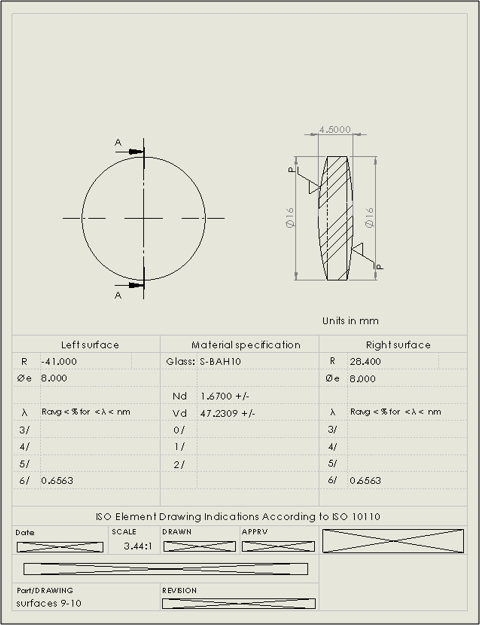 A

A

4.5000

P

Ø16

Ø16

P

Units in mm

| Left surface | | Material specification | | Right surface | |
|---|---|---|---|---|---|
| R | -41.000 | Glass: | S-BAH10 | R | 28.400 |
| Øe | 8.000 | | | Øe | 8.000 |
| | | Nd | 1.6700 +/- | | |
| λ | Ravg < % for < λ < nm | Vd | 47.2309 +/- | λ | Ravg < % for < λ < nm |
| 3/ | | 0/ | | 3/ | |
| 4/ | | 1/ | | 4/ | |
| 5/ | | 2/ | | 5/ | |
| 6/ | 0.6563 | | | 6/ | 0.6563 |

ISO Element Drawing Indications According to ISO 10110

Date

SCALE 3.44:1

DRAWN

APPRV

Part/DRAWING surfaces 9-10

REVISION